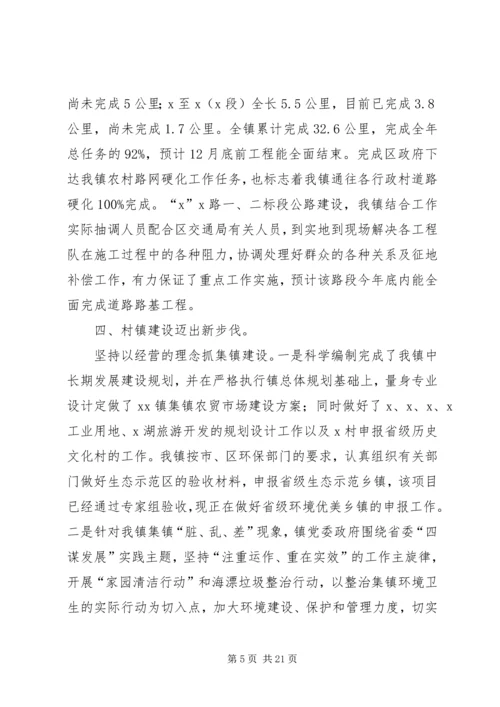 尚未完成5公里；x至x（x段）全长5.5公里，目前已完成3.8公里，尚未完成1.7公里。全镇累计完成32.6公里，完成全年总任务的92%，预计12月底前工程能全面结束。完成区政府下达我镇农村路网硬化工作任务，也标志着我镇通往各行政村道路硬化100%完成。“x”x路一、二标段公路建设，我镇结合工作实际抽调人员配合区交通局有关人员，到实地到现场解决各工程队在施工过程中的各种阻力，协调处理好群众的各种关系及征地补偿工作，有力保证了重点工作实施，预计该路段今年底内能全面完成道路路基工程。

四、村镇建设迈出新步伐。

坚持以经营的理念抓集镇建设。一是科学编制完成了我镇中长期发展建设规划，并在严格执行镇总体规划基础上，量身专业设计定做了xx镇集镇农贸市场建设方案；同时做好了x、x、x、x工业用地、x湖旅游开发的规划设计工作以及x村申报省级历史文化村的工作。我镇按市、区环保部门的要求，认真组织有关部门做好生态示范区的验收材料，申报省级生态示范乡镇，该项目已经通过专家组验收，现正在做好省级环境优美乡镇的申报工作。二是针对我镇集镇“脏、乱、差”现象，镇党委政府围绕省委“四谋发展”实践主题，坚持“注重运作、重在实效”的工作主旋律，开展“家园清洁行动”和海漂垃圾整治行动，以整治集镇环境卫生的实际行动为切入点，加大环境建设、保护和管理力度，切实

第5页 共21页